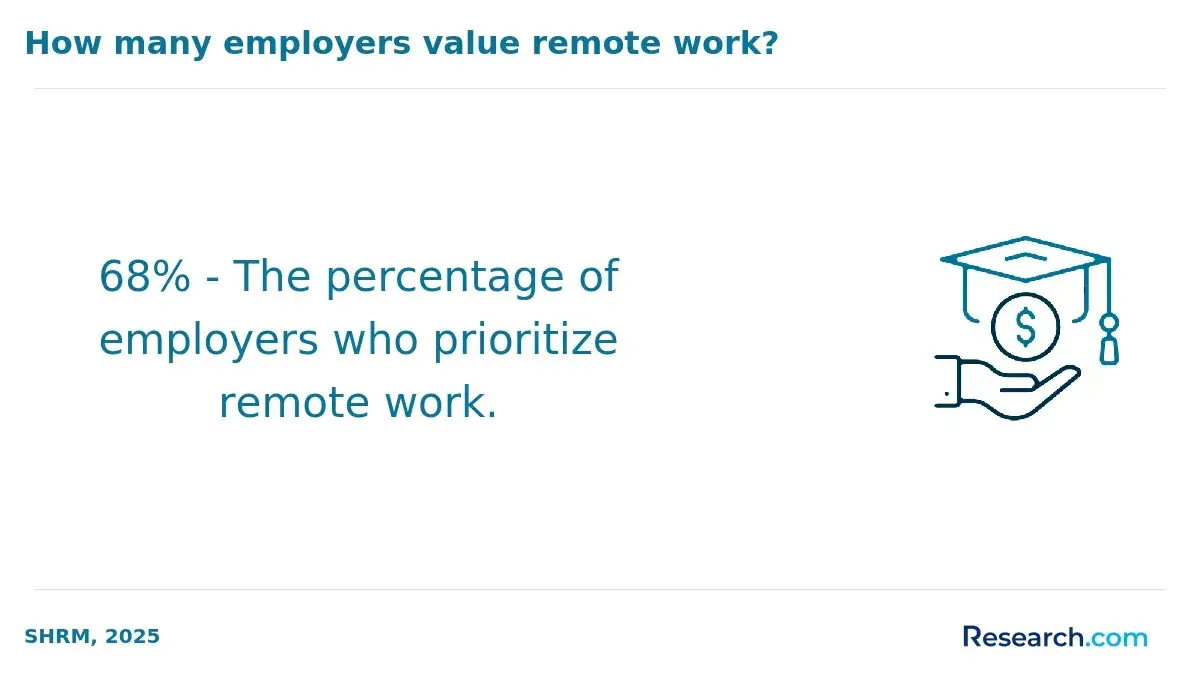 How many employers value remote work?

68% - The percentage of employers who prioritize remote work.

SHRM, 2025

Research.com